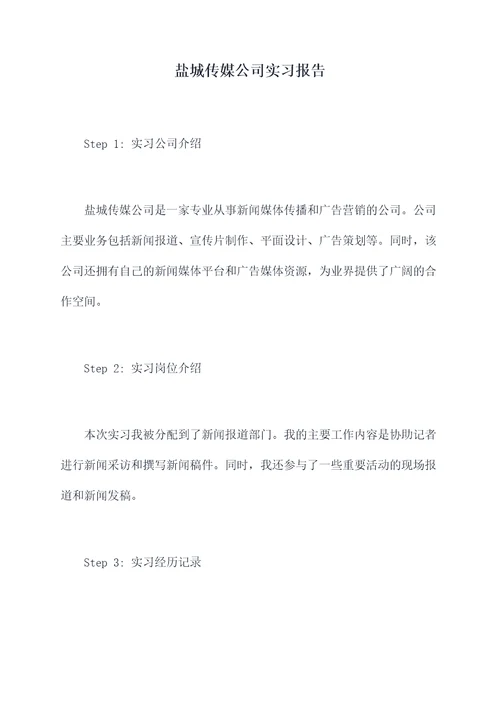 盐城传媒公司实习报告

Step 1: 实习公司介绍

盐城传媒公司是一家专业从事新闻媒体传播和广告营销的公司。公司主要业务包括新闻报道、宣传片制作、平面设计、广告策划等。同时，该公司还拥有自己的新闻媒体平台和广告媒体资源，为业界提供了广阔的合作空间。

Step 2: 实习岗位介绍

本次实习我被分配到了新闻报道部门。我的主要工作内容是协助记者进行新闻采访和撰写新闻稿件。同时，我还参与了一些重要活动的现场报道和新闻发稿。

Step 3: 实习经历记录